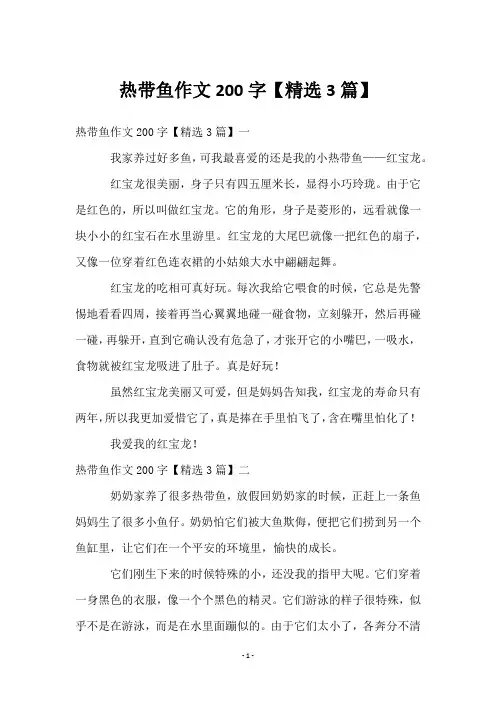 热带鱼作文 200 字【精选 3 篇】

热带鱼作文 200 字【精选 3 篇】一

我家养过好多鱼，可我最喜爱的还是我的小热带鱼——红宝龙。

红宝龙很美丽，身子只有四五厘米长，显得小巧玲珑。由于它是红色的，所以叫做红宝龙。它的角形，身子是菱形的，远看就像一块小小的红宝石在水里游里。红宝龙的大尾巴就像一把红色的扇子，又像一位穿着红色连衣裙的小姑娘大水中翩翩起舞。

红宝龙的吃相可真好玩。每次我给它喂食的时候，它总是先警惕地看看四周，接着再当心翼翼地碰一碰食物，立刻躲开，然后再碰一碰，再躲开，直到它确认没有危急了，才张开它的小嘴巴，一吸水，食物就被红宝龙吸进了肚子。真是好玩！

虽然红宝龙美丽又可爱，但是妈妈告知我，红宝龙的寿命只有两年，所以我更加爱惜它了，真是捧在手里怕飞了，含在嘴里怕化了！

我爱我的红宝龙！

热带鱼作文 200 字【精选 3 篇】二

奶奶家养了很多热带鱼，放假回奶奶家的时候，正赶上一条鱼妈妈生了很多小鱼仔。奶奶怕它们被大鱼欺侮，便把它们捞到另一个鱼缸里，让它们在一个平安的环境里，愉快的成长。

它们刚生下来的时候特殊的小，还没我的指甲大呢。它们穿着一身黑色的衣服，像一个个黑色的精灵。它们游泳的样子很特殊，似乎不是在游泳，而是在水里面蹦似的。由于它们太小了，各奔分不清

- 1 -